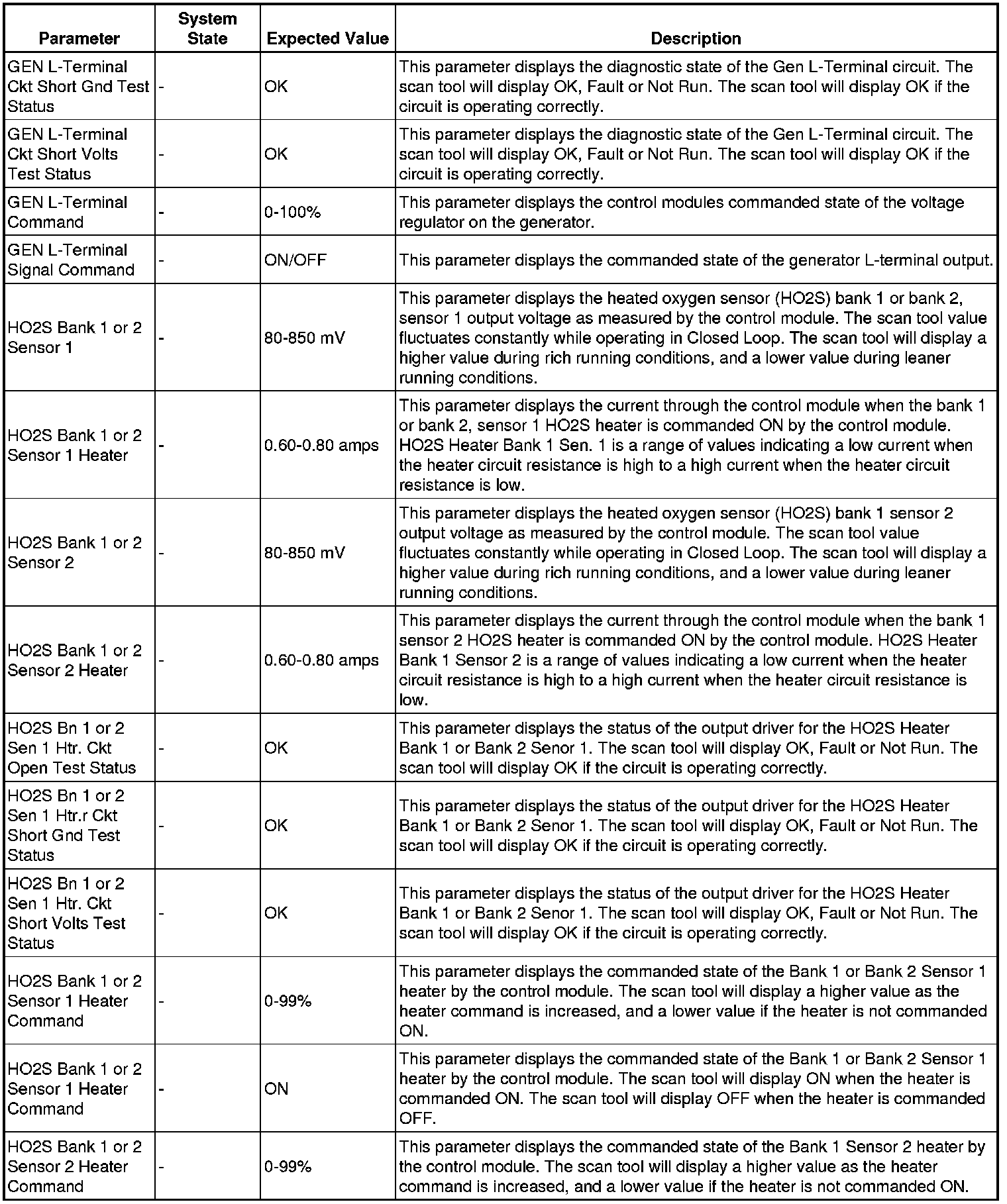 | Parameter | System State | Expected Value | Description |
|---|---|---|---|
| GEN L-Terminal Ckt Short Gnd Test Status | - | OK | This parameter displays the diagnostic state of the Gen L-Terminal circuit. The scan tool will display OK, Fault or Not Run. The scan tool will display OK if the circuit is operating correctly. |
| GEN L-Terminal Ckt Short Volts Test Status | - | OK | This parameter displays the diagnostic state of the Gen L-Terminal circuit. The scan tool will display OK, Fault or Not Run. The scan tool will display OK if the circuit is operating correctly. |
| GEN L-Terminal Command | - | 0-100% | This parameter displays the control modules commanded state of the voltage regulator on the generator. |
| GEN L-Terminal Signal Command | - | ON/OFF | This parameter displays the commanded state of the generator L-terminal output. |
| HO2S Bank 1 or 2 Sensor 1 | - | 80-850 mV | This parameter displays the heated oxygen sensor (HO2S) bank 1 or bank 2, sensor 1 output voltage as measured by the control module. The scan tool value fluctuates constantly while operating in Closed Loop. The scan tool will display a higher value during rich running conditions, and a lower value during leaner running conditions. |
| HO2S Bank 1 or 2 Sensor 1 Heater | - | 0.60-0.80 amps | This parameter displays the current through the control module when the bank 1 or bank 2, sensor 1 HO2S heater is commanded ON by the control module. HO2S Heater Bank 1 Sen. 1 is a range of values indicating a low current when the heater circuit resistance is high to a high current when the heater circuit resistance is low. |
| HO2S Bank 1 or 2 Sensor 2 | - | 80-850 mV | This parameter displays the heated oxygen sensor (HO2S) bank 1 sensor 2 output voltage as measured by the control module. The scan tool value fluctuates constantly while operating in Closed Loop. The scan tool will display a higher value during rich running conditions, and a lower value during leaner running conditions. |
| HO2S Bank 1 or 2 Sensor 2 Heater | - | 0.60-0.80 amps | This parameter displays the current through the control module when the bank 1 sensor 2 HO2S heater is commanded ON by the control module. HO2S Heater Bank 1 Sensor 2 is a range of values indicating a low current when the heater circuit resistance is high to a high current when the heater circuit resistance is low. |
| HO2S Bn 1 or 2 Sen 1 Htr. Ckt Open Test Status | - | OK | This parameter displays the status of the output driver for the HO2S Heater Bank 1 or Bank 2 Senor 1. The scan tool will display OK, Fault or Not Run. The scan tool will display OK if the circuit is operating correctly. |
| HO2S Bn 1 or 2 Sen 1 Htr.r Ckt Short Gnd Test Status | - | OK | This parameter displays the status of the output driver for the HO2S Heater Bank 1 or Bank 2 Senor 1. The scan tool will display OK, Fault or Not Run. The scan tool will display OK if the circuit is operating correctly. |
| HO2S Bn 1 or 2 Sen 1 Htr. Ckt Short Volts Test Status | - | OK | This parameter displays the status of the output driver for the HO2S Heater Bank 1 or Bank 2 Senor 1. The scan tool will display OK, Fault or Not Run. The scan tool will display OK if the circuit is operating correctly. |
| HO2S Bank 1 or 2 Sensor 1 Heater Command | - | 0-99% | This parameter displays the commanded state of the Bank 1 or Bank 2 Sensor 1 heater by the control module. The scan tool will display a higher value as the heater command is increased, and a lower value if the heater is not commanded ON. |
| HO2S Bank 1 or 2 Sensor 1 Heater Command | - | ON | This parameter displays the commanded state of the Bank 1 or Bank 2 Sensor 1 heater by the control module. The scan tool will display ON when the heater is commanded ON. The scan tool will display OFF when the heater is commanded OFF. |
| HO2S Bank 1 or 2 Sensor 2 Heater Command | - | 0-99% | This parameter displays the commanded state of the Bank 1 Sensor 2 heater by the control module. The scan tool will display a higher value as the heater command is increased, and a lower value if the heater is not commanded ON. |